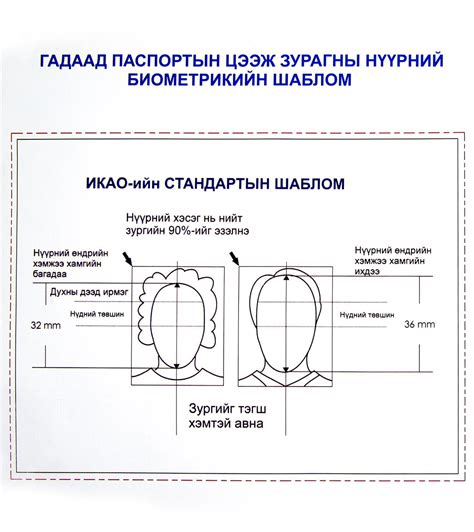 ГАДААД ПАСПОРТЫН ЦЭЭЖ ЗУРАГНЫ НҮҮРНИЙ БИОМЕТРИКИЙН ШАБЛОМ

ИКАО-ийн СТАНДАРТЫН ШАБЛОМ

Нүүрний хэсэг нь нийт зургийн 90%-ийг эзэлнэ

Нүүрний өндрийн хэмжээ хамгийн багадаа

Духны дээд ирмэг

Нүдний төвшин

32 mm

Нүүрний өндрийн хэмжээ хамгийн ихдээ

Нүдний төвшин

36 mm

Зургийг тэгш хэмтэй авна